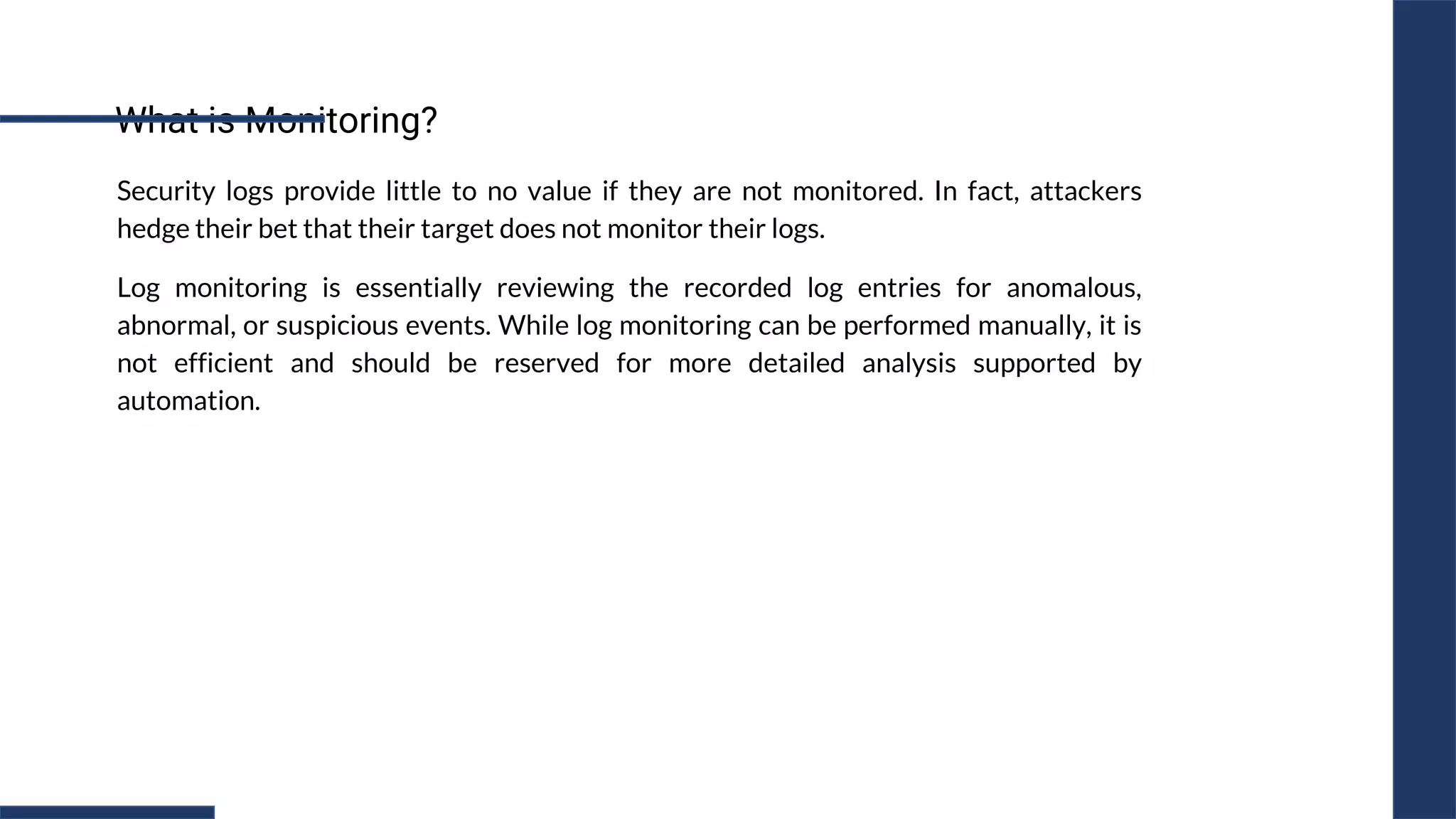 What is Monitoring?

Security logs provide little to no value if they are not monitored. In fact, attackers hedge their bet that their target does not monitor their logs.

Log monitoring is essentially reviewing the recorded log entries for anomalous, abnormal, or suspicious events. While log monitoring can be performed manually, it is not efficient and should be reserved for more detailed analysis supported by automation.